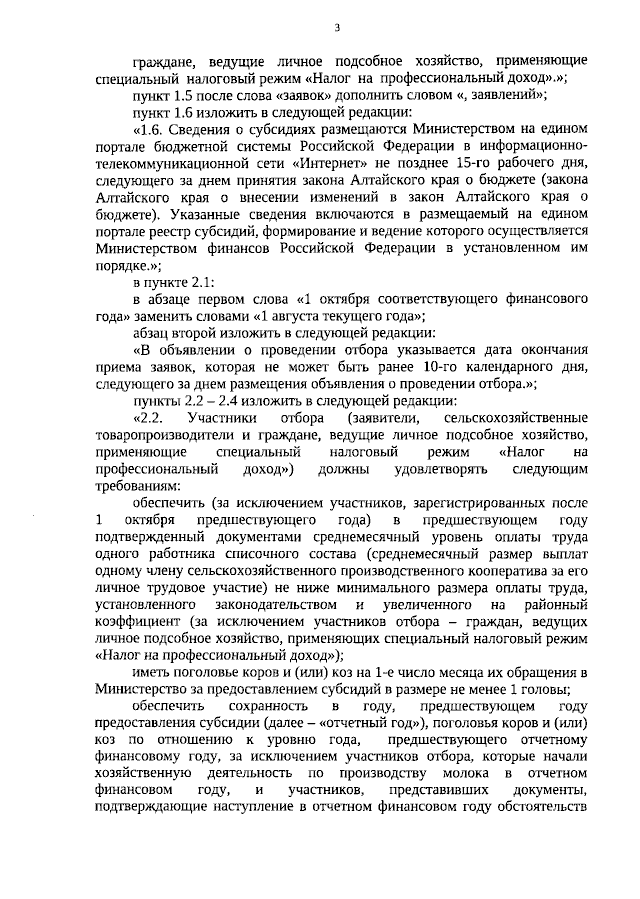 3

граждане, ведущие личное подсобное хозяйство, применяющие специальный налоговый режим «Налог на профессиональный доход».»;

пункт 1.5 после слова «заявок» дополнить словом «, заявлений»;

пункт 1.6 изложить в следующей редакции:

«1.6. Сведения о субсидиях размещаются Министерством на едином портале бюджетной системы Российской Федерации в информационно-телекоммуникационной сети «Интернет» не позднее 15-го рабочего дня, следующего за днем принятия закона Алтайского края о бюджете (закона Алтайского края о внесении изменений в закон Алтайского края о бюджете). Указанные сведения включаются в размещаемый на едином портале реестр субсидий, формирование и ведение которого осуществляется Министерством финансов Российской Федерации в установленном им порядке.»;

в пункте 2.1:

в абзаце первом слова «1 октября соответствующего финансового года» заменить словами «1 августа текущего года»;

абзац второй изложить в следующей редакции:

«В объявлении о проведении отбора указывается дата окончания приема заявок, которая не может быть ранее 10-го календарного дня, следующего за днем размещения объявления о проведении отбора.»;

пункты 2.2 – 2.4 изложить в следующей редакции:

«2.2. Участники отбора (заявители, сельскохозяйственные товаропроизводители и граждане, ведущие личное подсобное хозяйство, применяющие специальный налоговый режим «Налог на профессиональный доход») должны удовлетворять следующим требованиям:

обеспечить (за исключением участников, зарегистрированных после 1 октября предшествующего года) в предшествующем году подтвержденный документами среднемесячный уровень оплаты труда одного работника списочного состава (среднемесячный размер выплат одному члену сельскохозяйственного производственного кооператива за его личное трудовое участие) не ниже минимального размера оплаты труда, установленного законодательством и увеличенного на районный коэффициент (за исключением участников отбора – граждан, ведущих личное подсобное хозяйство, применяющих специальный налоговый режим «Налог на профессиональный доход»);

иметь поголовье коров и (или) коз на 1-е число месяца их обращения в Министерство за предоставлением субсидий в размере не менее 1 головы;

обеспечить сохранность в году, предшествующем году предоставления субсидии (далее – «отчетный год»), поголовья коров и (или) коз по отношению к уровню года, предшествующего отчетному финансовому году, за исключением участников отбора, которые начали хозяйственную деятельность по производству молока в отчетном финансовом году, и участников, представивших документы, подтверждающие наступление в отчетном финансовом году обстоятельств